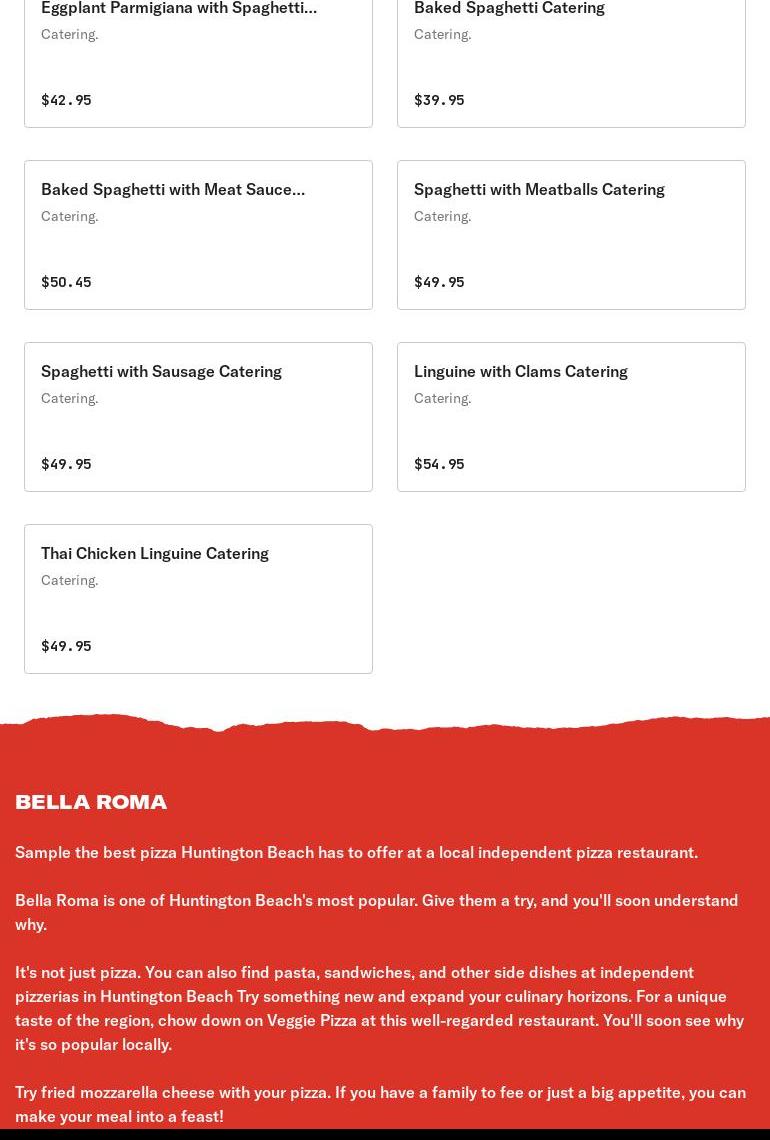 Eggplant Parmigiana with Spaghetti...
Catering.
$42.95

Baked Spaghetti Catering
Catering.
$39.95

Baked Spaghetti with Meat Sauce...
Catering.
$50.45

Spaghetti with Meatballs Catering
Catering.
$49.95

Spaghetti with Sausage Catering
Catering.
$49.95

Linguine with Clams Catering
Catering.
$54.95

Thai Chicken Linguine Catering
Catering.
$49.95

BELLA ROMA

Sample the best pizza Huntington Beach has to offer at a local independent pizza restaurant.

Bella Roma is one of Huntington Beach's most popular. Give them a try, and you'll soon understand why.

It's not just pizza. You can also find pasta, sandwiches, and other side dishes at independent pizzerias in Huntington Beach Try something new and expand your culinary horizons. For a unique taste of the region, chow down on Veggie Pizza at this well-regarded restaurant. You'll soon see why it's so popular locally.

Try fried mozzarella cheese with your pizza. If you have a family to fee or just a big appetite, you can make your meal into a feast!